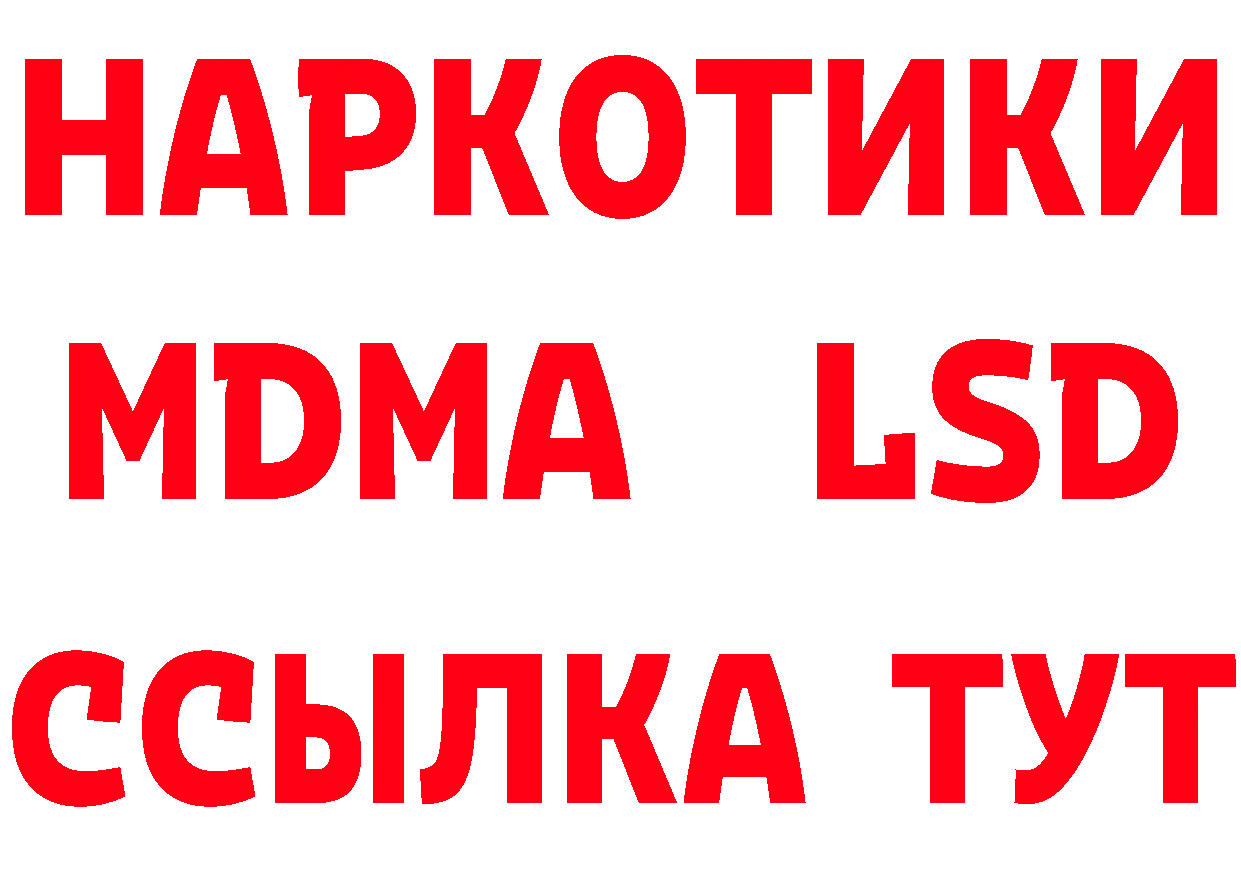 НАРКОТИКИ
MDMA LSD
ССЫЛКА ТУТ